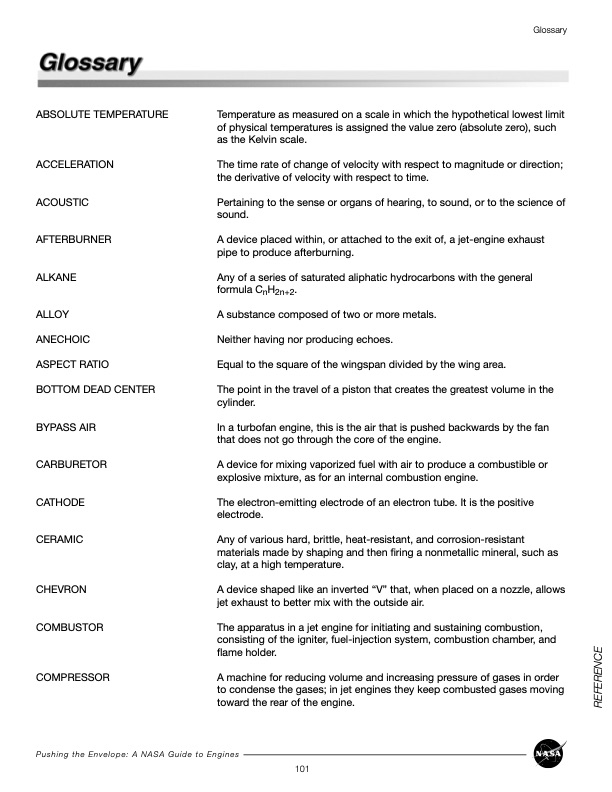 Glossary

Glossary

| | |
|---|---|
| ABSOLUTE TEMPERATURE | Temperature as measured on a scale in which the hypothetical lowest limit of physical temperatures is assigned the value zero (absolute zero), such as the Kelvin scale. |
| ACCELERATION | The time rate of change of velocity with respect to magnitude or direction; the derivative of velocity with respect to time. |
| ACOUSTIC | Pertaining to the sense or organs of hearing, to sound, or to the science of sound. |
| AFTERBURNER | A device placed within, or attached to the exit of, a jet-engine exhaust pipe to produce afterburning. |
| ALKANE | Any of a series of saturated aliphatic hydrocarbons with the general formula $C_nH_{2n+2}$. |
| ALLOY | A substance composed of two or more metals. |
| ANECHOIC | Neither having nor producing echoes. |
| ASPECT RATIO | Equal to the square of the wingspan divided by the wing area. |
| BOTTOM DEAD CENTER | The point in the travel of a piston that creates the greatest volume in the cylinder. |
| BYPASS AIR | In a turbofan engine, this is the air that is pushed backwards by the fan that does not go through the core of the engine. |
| CARBURETOR | A device for mixing vaporized fuel with air to produce a combustible or explosive mixture, as for an internal combustion engine. |
| CATHODE | The electron-emitting electrode of an electron tube. It is the positive electrode. |
| CERAMIC | Any of various hard, brittle, heat-resistant, and corrosion-resistant materials made by shaping and then firing a nonmetallic mineral, such as clay, at a high temperature. |
| CHEVRON | A device shaped like an inverted “V” that, when placed on a nozzle, allows jet exhaust to better mix with the outside air. |
| COMBUSTOR | The apparatus in a jet engine for initiating and sustaining combustion, consisting of the igniter, fuel-injection system, combustion chamber, and flame holder. |
| COMPRESSOR | A machine for reducing volume and increasing pressure of gases in order to condense the gases; in jet engines they keep combusted gases moving toward the rear of the engine. |

REFERENCE

Pushing the Envelope: A NASA Guide to Engines

NASA

101